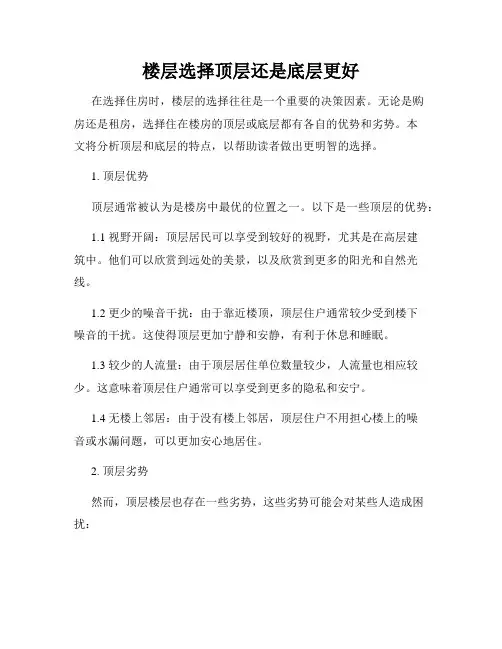 楼层选择顶层还是底层更好

在选择住房时，楼层的选择往往是一个重要的决策因素。无论是购房还是租房，选择住在楼房的顶层或底层都有各自的优势和劣势。本文将分析顶层和底层的特点，以帮助读者做出更明智的选择。

1. 顶层优势

顶层通常被认为是楼房中最优的位置之一。以下是一些顶层的优势：

1.1 视野开阔：顶层居民可以享受到较好的视野，尤其是在高层建筑中。他们可以欣赏到远处的美景，以及欣赏到更多的阳光和自然光线。

1.2 更少的噪音干扰：由于靠近楼顶，顶层住户通常较少受到楼下噪音的干扰。这使得顶层更加宁静和安静，有利于休息和睡眠。

1.3 较少的人流量：由于顶层居住单位数量较少，人流量也相应较少。这意味着顶层住户通常可以享受到更多的隐私和安宁。

1.4 无楼上邻居：由于没有楼上邻居，顶层住户不用担心楼上的噪音或水漏问题，可以更加安心地居住。

2. 顶层劣势

然而，顶层楼层也存在一些劣势，这些劣势可能会对某些人造成困扰：